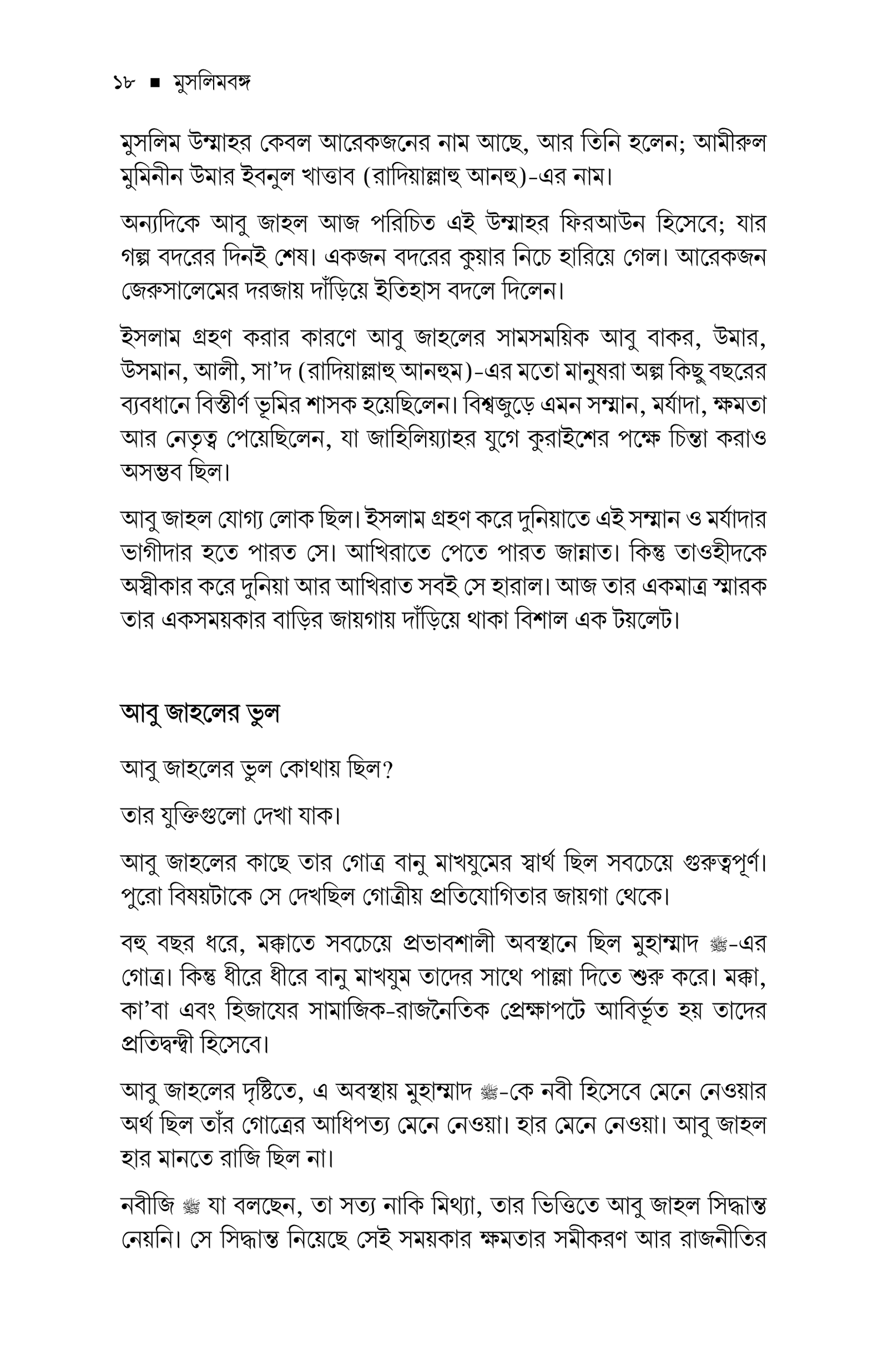 ১৮ ■ মুসলিমবঙ্গ

মুসলিম উম্মাহর কেবল আরেকজনের নাম আছে, আর তিনি হলেন; আমীরুল মুমিনীন উমার ইবনুল খাত্তাব (রাদিয়াল্লাহু আনহু)-এর নাম।

অন্যদিকে আবু জাহল আজ পরিচিত এই উম্মাহর ফিরআউন হিসেবে; যার গল্প বদরের দিনই শেষ। একজন বদরের কুয়ার নিচে হারিয়ে গেল। আরেকজন জেরুসালেমের দরজায় দাঁড়িয়ে ইতিহাস বদলে দিলেন।

ইসলাম গ্রহণ করার কারণে আবু জাহলের সামসময়িক আবু বাকর, উমার, উসমান, আলী, সা'দ (রাদিয়াল্লাহু আনহুম)-এর মতো মানুষরা অল্প কিছু বছরের ব্যবধানে বিস্তীর্ণ ভূমির শাসক হয়েছিলেন। বিশ্বজুড়ে এমন সম্মান, মর্যাদা, ক্ষমতা আর নেতৃত্ব পেয়েছিলেন, যা জাহিলিয়্যাহর যুগে কুরাইশের পক্ষে চিন্তা করাও অসম্ভব ছিল।

আবু জাহল যোগ্য লোক ছিল। ইসলাম গ্রহণ করে দুনিয়াতে এই সম্মান ও মর্যাদার ভাগীদার হতে পারত সে। আখিরাতে পেতে পারত জান্নাত। কিন্তু তাওহীদকে অস্বীকার করে দুনিয়া আর আখিরাত সবই সে হারাল। আজ তার একমাত্র স্মারক তার একসময়কার বাড়ির জায়গায় দাঁড়িয়ে থাকা বিশাল এক টয়লেট।

আবু জাহলের ভুল

আবু জাহলের ভুল কোথায় ছিল?

তার যুক্তিগুলো দেখা যাক।

আবু জাহলের কাছে তার গোত্র বানু মাখযুমের স্বার্থ ছিল সবচেয়ে গুরুত্বপূর্ণ। পুরো বিষয়টাকে সে দেখছিল গোত্রীয় প্রতিযোগিতার জায়গা থেকে।

বহু বছর ধরে, মক্কাতে সবচেয়ে প্রভাবশালী অবস্থানে ছিল মুহাম্মাদ ﷺ-এর গোত্র। কিন্তু ধীরে ধীরে বানু মাখযুম তাদের সাথে পাল্লা দিতে শুরু করে। মক্কা, কা'বা এবং হিজাযের সামাজিক-রাজনৈতিক প্রেক্ষাপটে আবির্ভূত হয় তাদের প্রতিদ্বন্দ্বী হিসেবে।

আবু জাহলের দৃষ্টিতে, এ অবস্থায় মুহাম্মাদ ﷺ-কে নবী হিসেবে মেনে নেওয়ার অর্থ ছিল তাঁর গোত্রের আধিপত্য মেনে নেওয়া। হার মেনে নেওয়া। আবু জাহল হার মানতে রাজি ছিল না।

নবীজি ﷺ যা বলছেন, তা সত্য নাকি মিথ্যা, তার ভিত্তিতে আবু জাহল সিদ্ধান্ত নেয়নি। সে সিদ্ধান্ত নিয়েছে সেই সময়কার ক্ষমতার সমীকরণ আর রাজনীতির